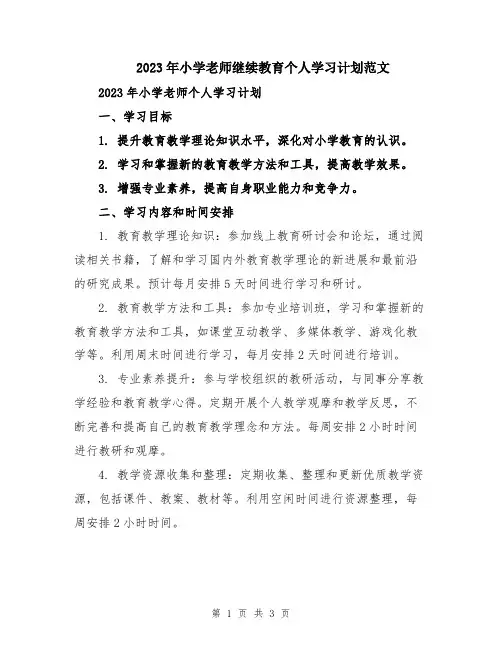 2023年小学老师继续教育个人学习计划范文

2023年小学老师个人学习计划

一、学习目标

1. 提升教育教学理论知识水平，深化对小学教育的认识。

2. 学习和掌握新的教育教学方法和工具，提高教学效果。

3. 增强专业素养，提高自身职业能力和竞争力。

二、学习内容和时间安排

1. 教育教学理论知识：参加线上教育研讨会和论坛，通过阅读相关书籍，了解和学习国内外教育教学理论的新进展和最前沿的研究成果。预计每月安排5天时间进行学习和研讨。

2. 教育教学方法和工具：参加专业培训班，学习和掌握新的教育教学方法和工具，如课堂互动教学、多媒体教学、游戏化教学等。利用周末时间进行学习，每月安排2天时间进行培训。

3. 专业素养提升：参与学校组织的教研活动，与同事分享教学经验和教育教学心得。定期开展个人教学观摩和教学反思，不断完善和提高自己的教育教学理念和方法。每周安排2小时时间进行教研和观摩。

4. 教学资源收集和整理：定期收集、整理和更新优质教学资源，包括课件、教案、教材等。利用空闲时间进行资源整理，每周安排2小时时间。

第 1 页 共 3 页